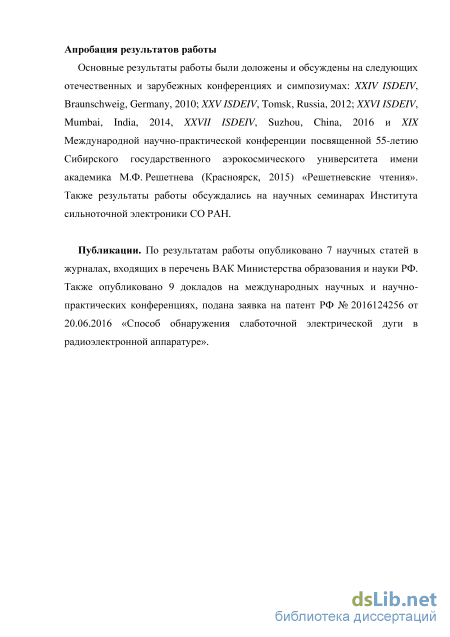 Апробация результатов работы

Основные результаты работы были доложены и обсуждены на следующих отечественных и зарубежных конференциях и симпозиумах: XXIV ISDEIV, Braunschweig, Germany, 2010; XXV ISDEIV, Tomsk, Russia, 2012; XXVI ISDEIV, Mumbai, India, 2014, XXVII ISDEIV, Suzhou, China, 2016 и XIX Международной научно-практической конференции посвященной 55-летию Сибирского государственного аэрокосмического университета имени академика М.Ф. Решетнева (Красноярск, 2015) «Решетневские чтения». Также результаты работы обсуждались на научных семинарах Института сильноточной электроники СО РАН.

Публикации. По результатам работы опубликовано 7 научных статей в журналах, входящих в перечень ВАК Министерства образования и науки РФ. Также опубликовано 9 докладов на международных научных и научно-практических конференциях, подана заявка на патент РФ № 2016124256 от 20.06.2016 «Способ обнаружения слаботочной электрической дуги в радиоэлектронной аппаратуре».

dsLib.net
библиотека диссертаций